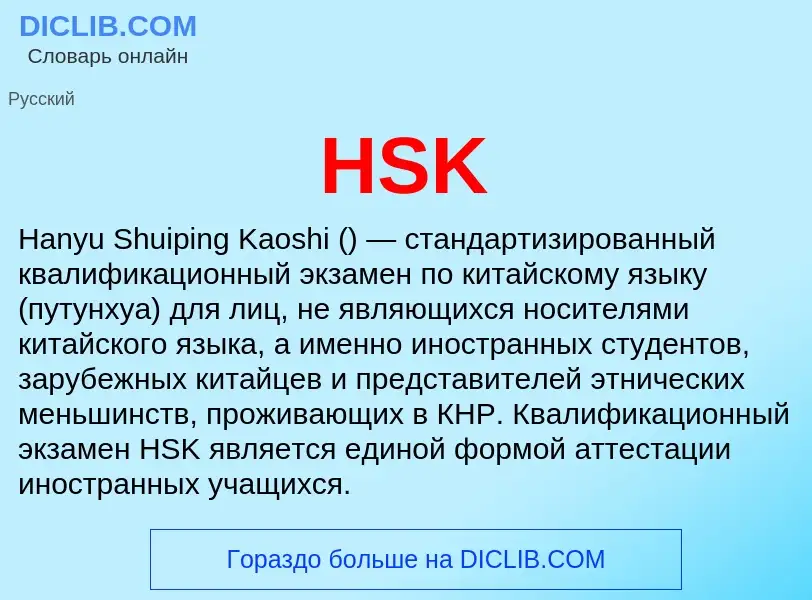 DICLIB.COM
Словарь онлайн

Русский

HSK

Hanyu Shuiping Kaoshi () — стандартизированный квалификационный экзамен по китайскому языку (путунхуа) для лиц, не являющихся носителями китайского языка, а именно иностранных студентов, зарубежных китайцев и представителей этнических меньшинств, проживающих в КНР. Квалификационный экзамен HSK является единой формой аттестации иностранных учащихся.

Гораздо больше на DICLIB.COM